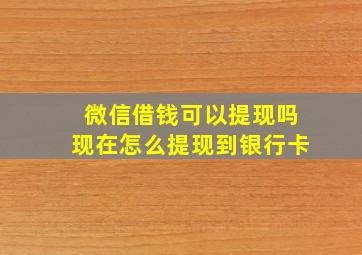 微信借钱可以提现吗
现在怎么提现到银行卡